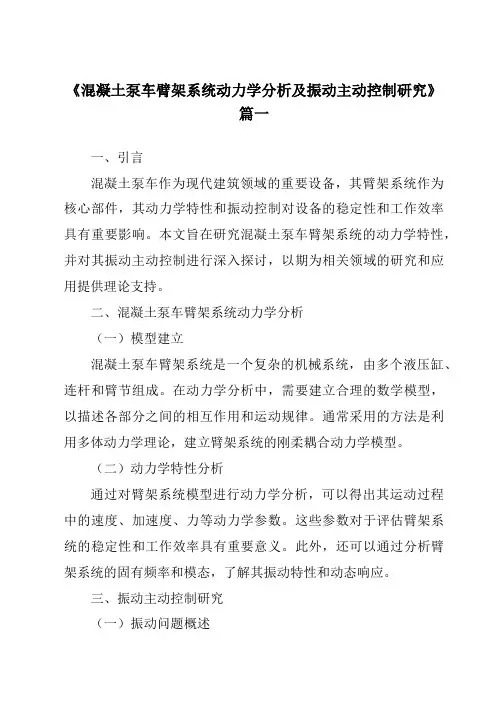 《混凝土泵车臂架系统动力学分析及振动主动控制研究》
篇一

一、引言

混凝土泵车作为现代建筑领域的重要设备，其臂架系统作为核心部件，其动力学特性和振动控制对设备的稳定性和工作效率具有重要影响。本文旨在研究混凝土泵车臂架系统的动力学特性，并对其振动主动控制进行深入探讨，以期为相关领域的研究和应用提供理论支持。

二、混凝土泵车臂架系统动力学分析

（一）模型建立

混凝土泵车臂架系统是一个复杂的机械系统，由多个液压缸、连杆和臂节组成。在动力学分析中，需要建立合理的数学模型，以描述各部分之间的相互作用和运动规律。通常采用的方法是利用多体动力学理论，建立臂架系统的刚柔耦合动力学模型。

（二）动力学特性分析

通过对臂架系统模型进行动力学分析，可以得出其运动过程中的速度、加速度、力等动力学参数。这些参数对于评估臂架系统的稳定性和工作效率具有重要意义。此外，还可以通过分析臂架系统的固有频率和模态，了解其振动特性和动态响应。

三、振动主动控制研究

（一）振动问题概述